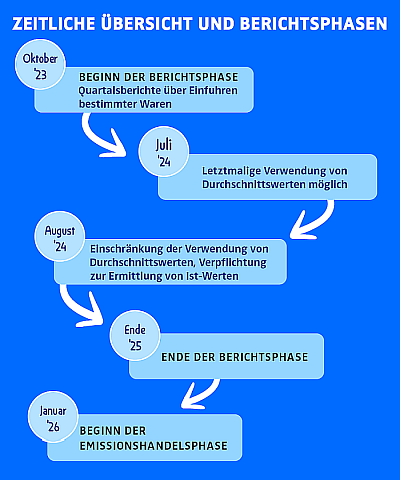 ZEITLICHE ÜBERSICHT UND BERICHTSPHASEN

Oktober '23

BEGINN DER BERICHTSPHASE
Quartalsberichte über Einfuhren bestimmter Waren

Juli '24

Letztmalige Verwendung von Durchschnittswerten möglich

August '24

Einschränkung der Verwendung von Durchschnittswerten, Verpflichtung zur Ermittlung von Ist-Werten

Ende '25

ENDE DER BERICHTSPHASE

Januar '26

BEGINN DER EMISSIONSHANDELSPHASE